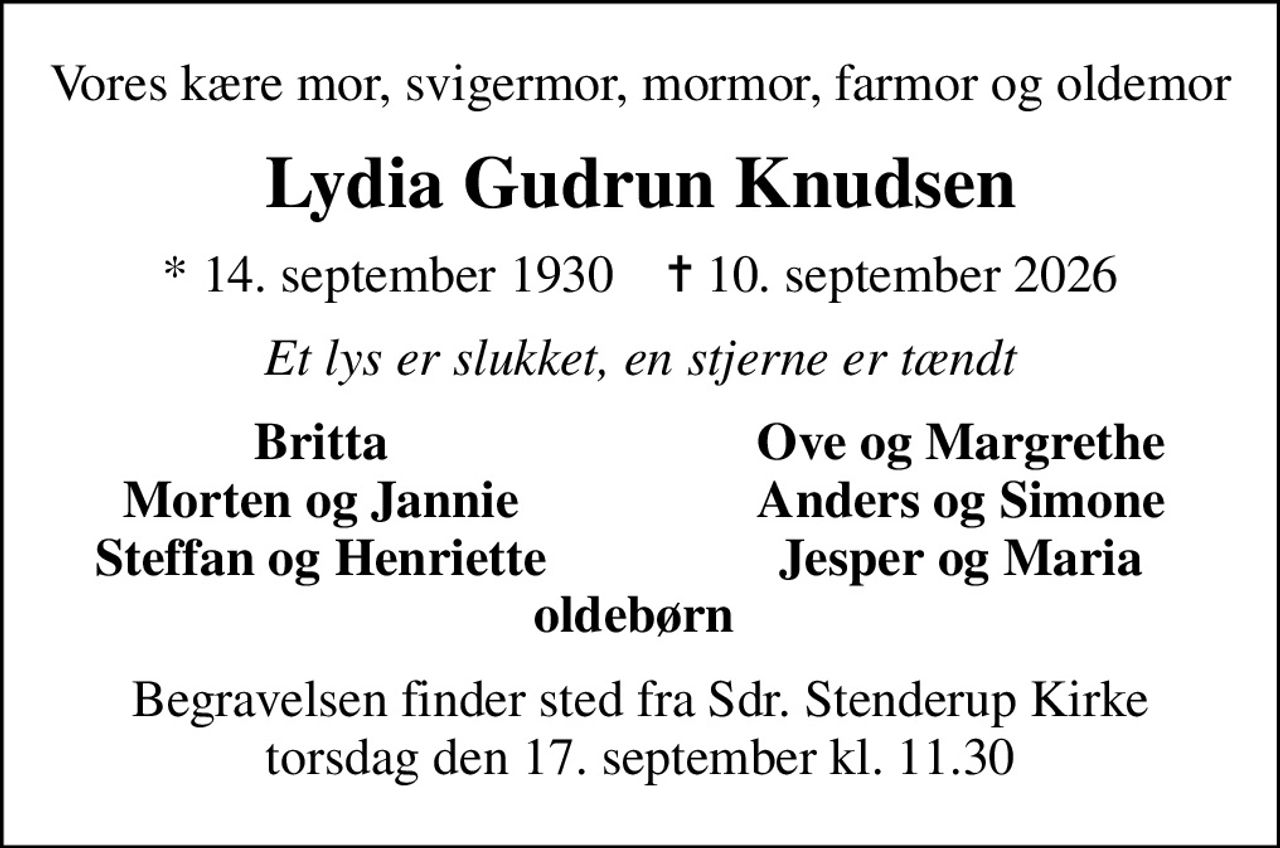 Vores kære mor, svigermor, mormor, farmor og oldemor

Lydia Gudrun Knudsen

* 14. september 1930 † 10. september 2026

Et lys er slukket, en stjerne er tændt

Britta
Morten og Jannie
Steffan og Henriette

Ove og Margrethe
Anders og Simone
Jesper og Maria

oldebørn

Begravelsen finder sted fra Sdr. Stenderup Kirke torsdag den 17. september kl. 11.30